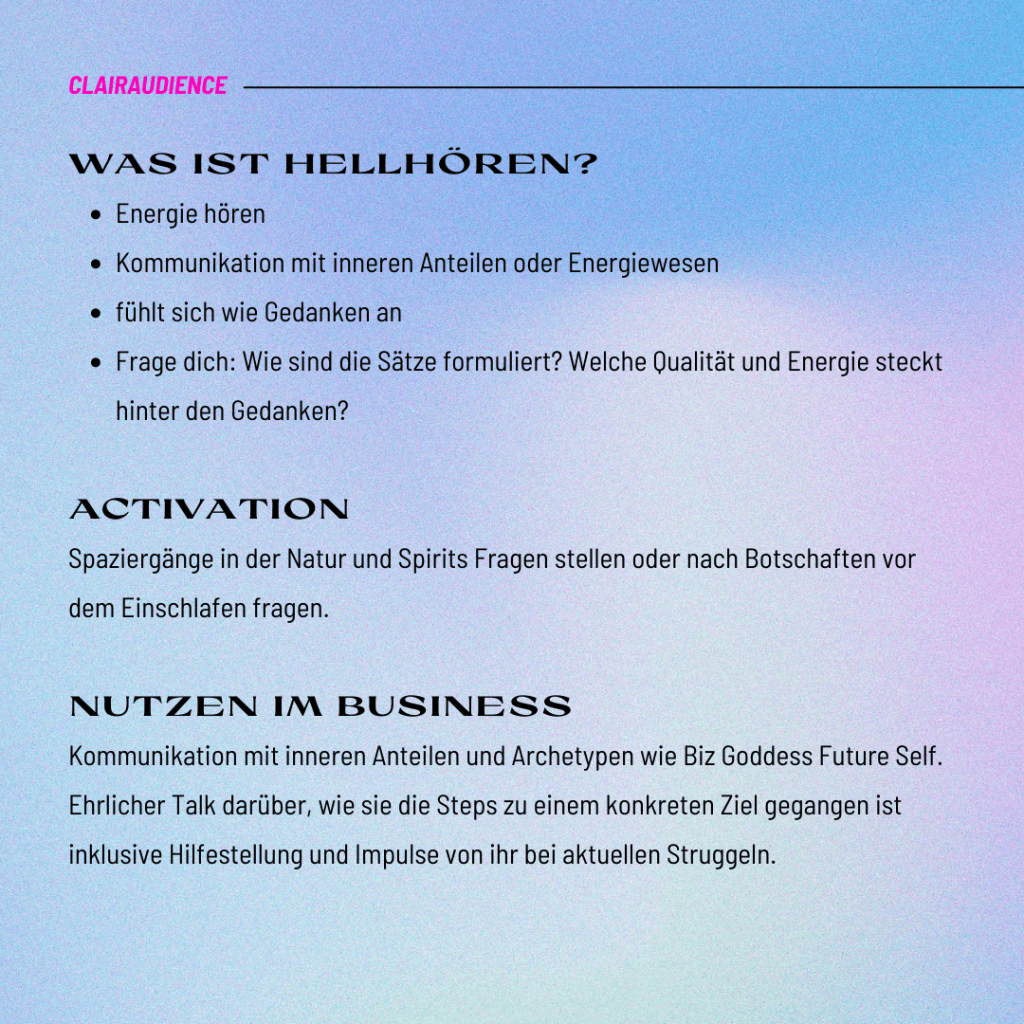 CLAIRAUDIENCE

WAS IST HELLHÖREN?

- Energie hören
- Kommunikation mit inneren Anteilen oder Energiewesen
- fühlt sich wie Gedanken an
- Frage dich: Wie sind die Sätze formuliert? Welche Qualität und Energie steckt hinter den Gedanken?

ACTIVATION

Spaziergänge in der Natur und Spirits Fragen stellen oder nach Botschaften vor dem Einschlafen fragen.

NUTZEN IM BUSINESS

Kommunikation mit inneren Anteilen und Archetypen wie Biz Goddess Future Self. Ehrlicher Talk darüber, wie sie die Steps zu einem konkreten Ziel gegangen ist inklusive Hilfestellung und Impulse von ihr bei aktuellen Struggeln.